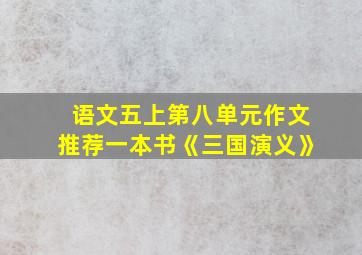 语文五上第八单元作文
推荐一本书《三国演义》